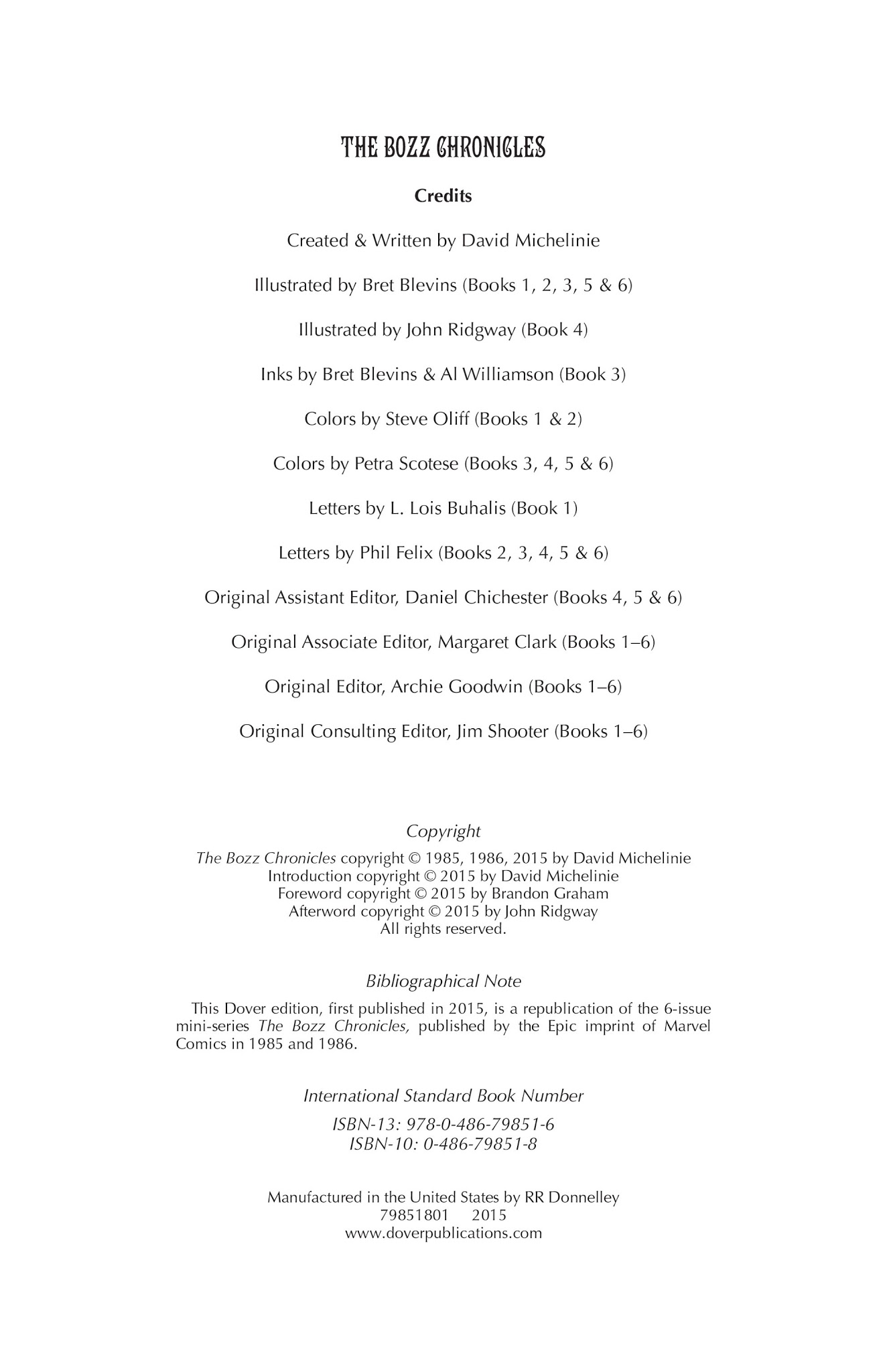 THE BOZZ CHRONICLES

Credits

Created & Written by David Michelinie

Illustrated by Bret Blevins (Books 1, 2, 3, 5 & 6)

Illustrated by John Ridgway (Book 4)

Inks by Bret Blevins & Al Williamson (Book 3)

Colors by Steve Oliff (Books 1 & 2)

Colors by Petra Scotese (Books 3, 4, 5 & 6)

Letters by L. Lois Buhalis (Book 1)

Letters by Phil Felix (Books 2, 3, 4, 5 & 6)

Original Assistant Editor, Daniel Chichester (Books 4, 5 & 6)

Original Associate Editor, Margaret Clark (Books 1–6)

Original Editor, Archie Goodwin (Books 1–6)

Original Consulting Editor, Jim Shooter (Books 1–6)

Copyright

The Bozz Chronicles copyright © 1985, 1986, 2015 by David Michelinie
Introduction copyright © 2015 by David Michelinie
Foreword copyright © 2015 by Brandon Graham
Afterword copyright © 2015 by John Ridgway
All rights reserved.

Bibliographical Note

This Dover edition, first published in 2015, is a republication of the 6-issue mini-series The Bozz Chronicles, published by the Epic imprint of Marvel Comics in 1985 and 1986.

International Standard Book Number

ISBN-13: 978-0-486-79851-6
ISBN-10: 0-486-79851-8

Manufactured in the United States by RR Donnelley
79851801 2015
www.doverpublications.com